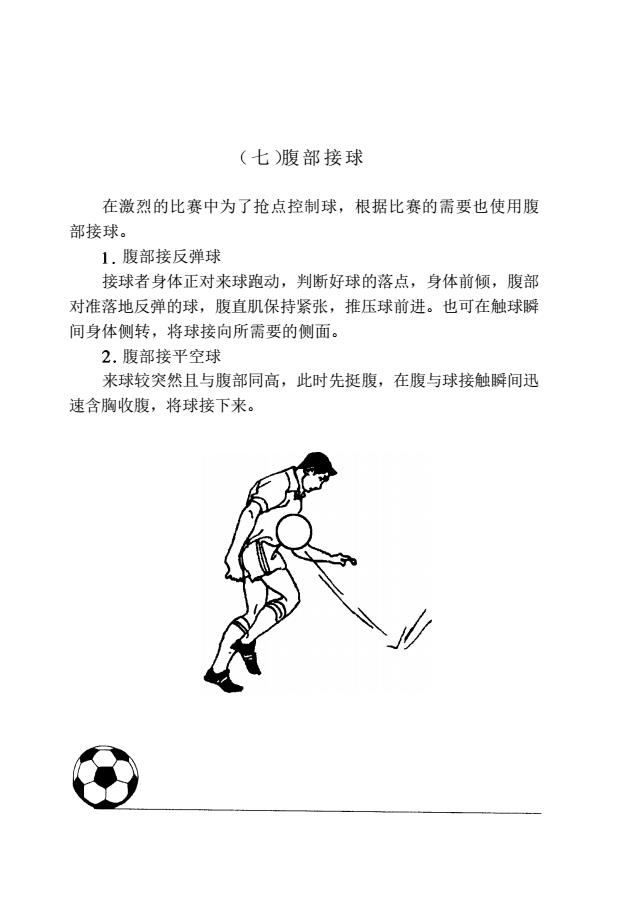 （七）腹部接球

在激烈的比赛中为了抢点控制球，根据比赛的需要也使用腹部接球。

1. 腹部接反弹球

接球者身体正对来球跑动，判断好球的落点，身体前倾，腹部对准落地反弹的球，腹直肌保持紧张，推压球前进。也可在触球瞬间身体侧转，将球接向所需要的侧面。

2. 腹部接平空球

来球较突然且与腹部同高，此时先挺腹，在腹与球接触瞬间迅速含胸收腹，将球接下来。